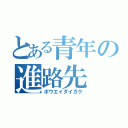 とある青年の進路先
ボウエイダイガク